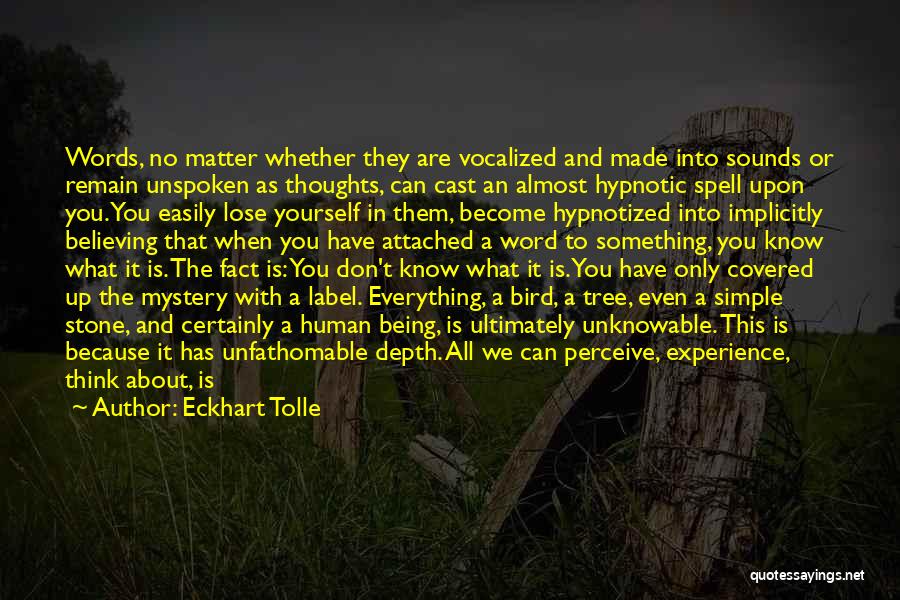 Words, no matter whether they are vocalized and made into sounds or remain unspoken as thoughts, can cast an almost hypnotic spell upon you. You easily lose yourself in them, become hypnotized into implicitly believing that when you have attached a word to something, you know what it is. The fact is: You don't know what it is. You have only covered up the mystery with a label. Everything, a bird, a tree, even a simple stone, and certainly a human being, is ultimately unknowable. This is because it has unfathomable depth. All we can perceive, experience, think about, is

~ Author: Eckhart Tolle

quotessayings.net